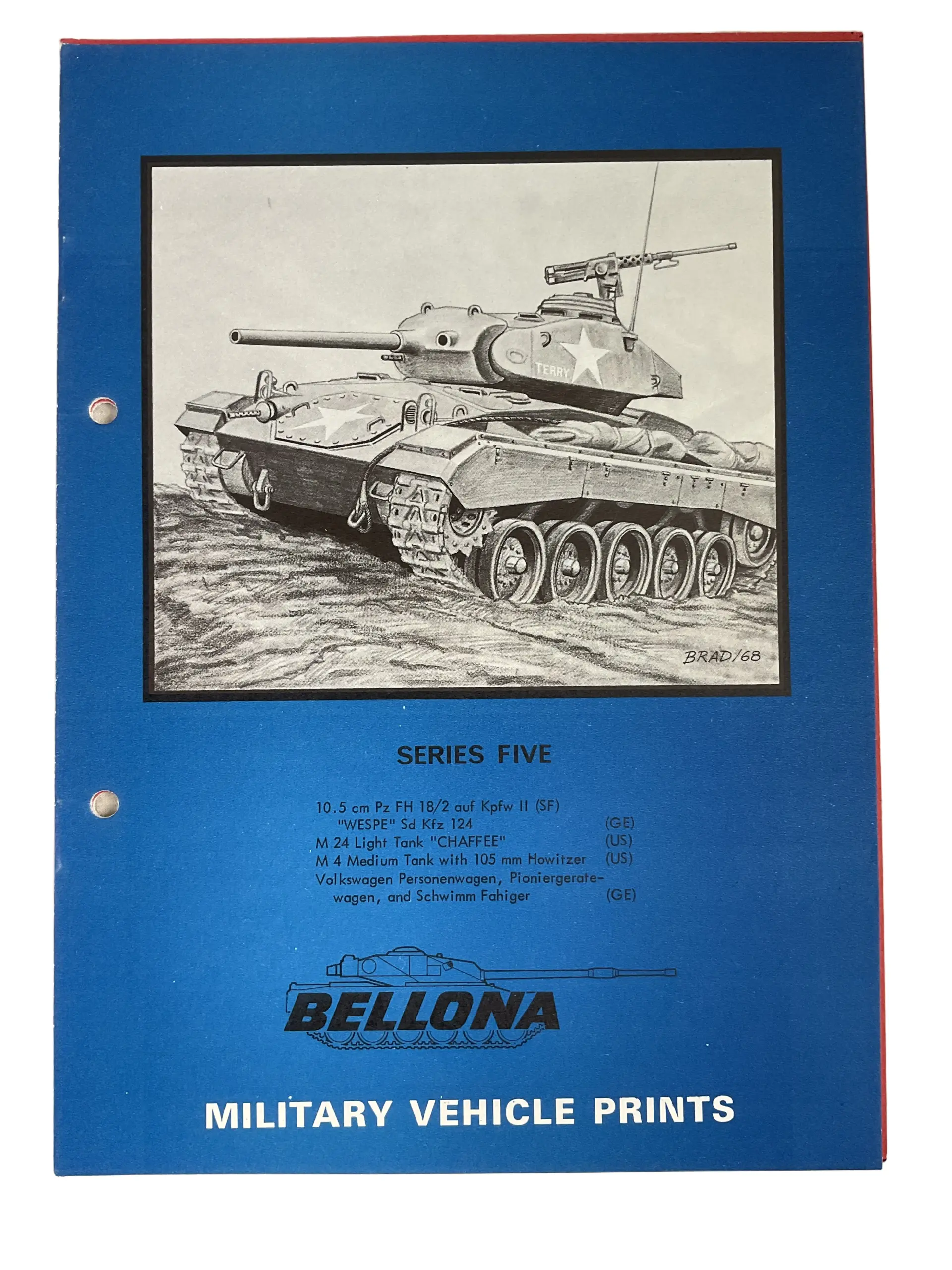 TERRY

BRAD/68

SERIES FIVE

10.5 cm Pz FH 18/2 auf Kpfw II (SF)
"WESPE" Sd Kfz 124 (GE)
M 24 Light Tank "CHAFFEE" (US)
M 4 Medium Tank with 105 mm Howitzer (US)
Volkswagen Personenwagen, Pioniergeratewagen, and Schwimm Fahiger (GE)

BELLONA

MILITARY VEHICLE PRINTS